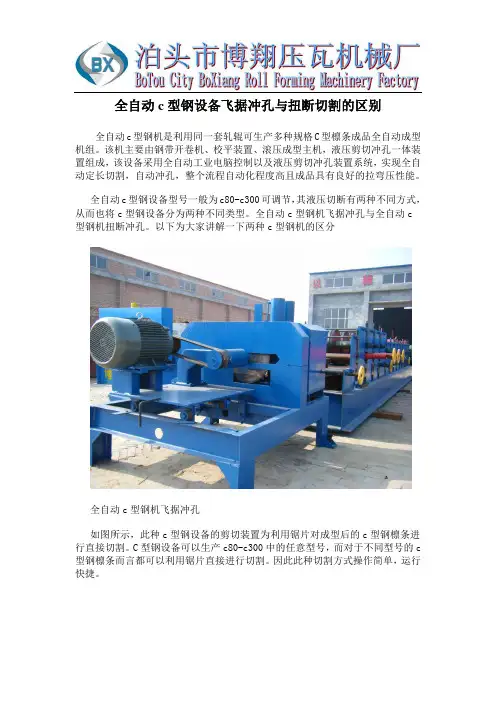 BX

泊头市博翔压瓦机械厂

BoTou City BoXiang Roll Forming Machinery Factory

全自动 c 型钢设备飞据冲孔与扭断切割的区别

全自动 c 型钢机是利用同一套轧辊可生产多种规格 C 型檩条成品全自动成型机组。该机主要由钢带开卷机、校平装置、滚压成型主机，液压剪切冲孔一体装置组成，该设备采用全自动工业电脑控制以及液压剪切冲孔装置系统，实现全自动定长切割，自动冲孔，整个流程自动化程度高且成品具有良好的拉弯压性能。

全自动 c 型钢设备型号一般为 c80-c300 可调节，其液压切断有两种不同方式，从而也将 c 型钢设备分为两种不同类型。全自动 c 型钢机飞据冲孔与全自动 c 型钢机扭断冲孔。以下为大家讲解一下两种 c 型钢机的区分

全自动 c 型钢机飞据冲孔

如图所示，此种 c 型钢设备的剪切装置为利用锯片对成型后的 c 型钢檩条进行直接切割。C 型钢设备可以生产 c80-c300 中的任意型号，而对于不同型号的 c 型钢檩条而言都可以利用锯片直接进行切割。因此此种切割方式操作简单，运行快捷。